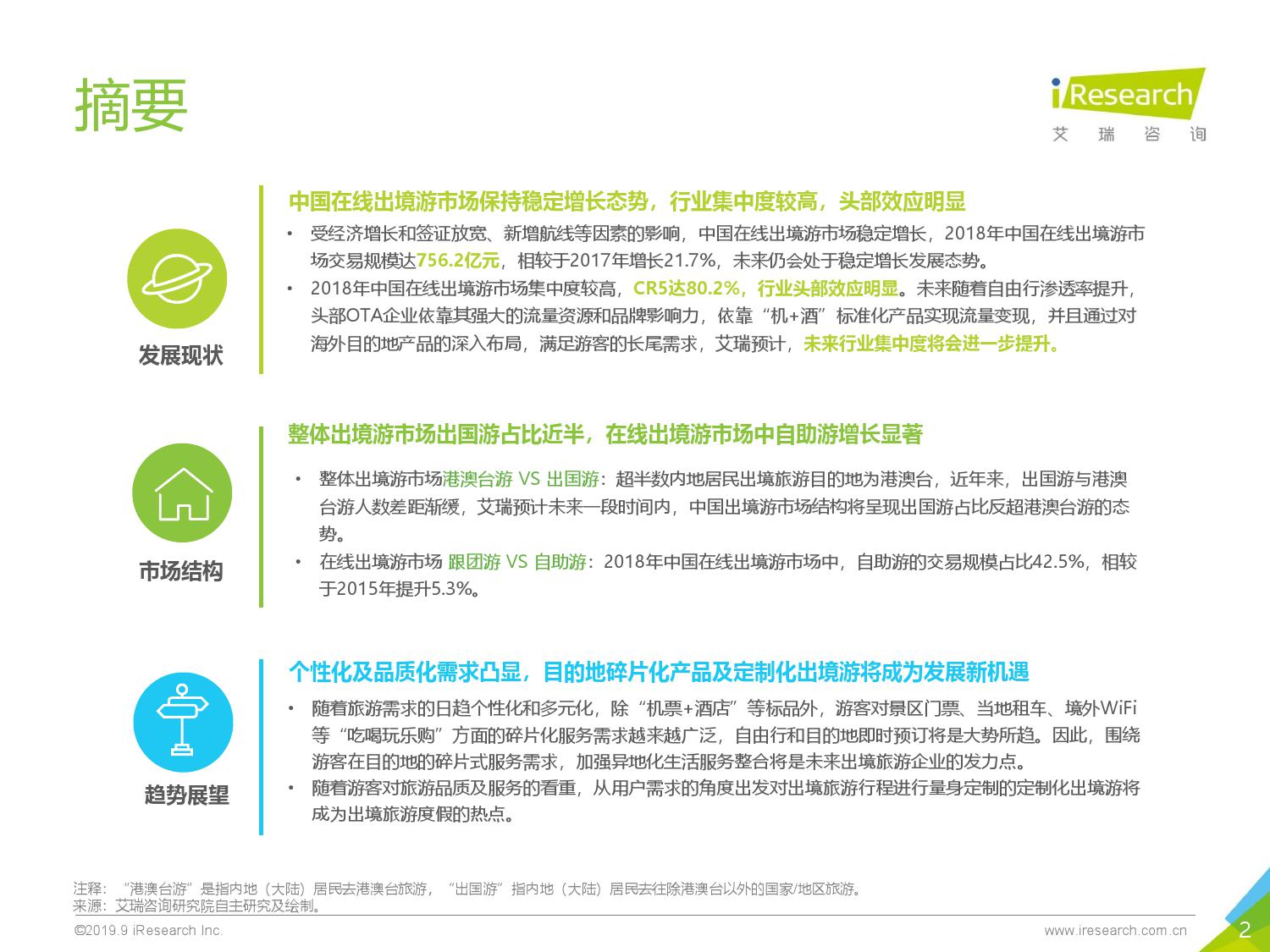 摘要

iResearch
艾瑞咨询

发展现状

中国在线出境游市场保持稳定增长态势，行业集中度较高，头部效应明显

• 受经济增长和签证放宽、新增航线等因素的影响，中国在线出境游市场稳定增长，2018年中国在线出境游市场交易规模达756.2亿元，相较于2017年增长21.7%，未来仍会处于稳定增长发展态势。
• 2018年中国在线出境游市场集中度较高，CR5达80.2%，行业头部效应明显。未来随着自由行渗透率提升，头部OTA企业依靠其强大的流量资源和品牌影响力，依靠“机+酒”标准化产品实现流量变现，并且通过对海外目的地产品的深入布局，满足游客的长尾需求，艾瑞预计，未来行业集中度将会进一步提升。

市场结构

整体出境游市场出国游占比近半，在线出境游市场中自助游增长显著

• 整体出境游市场港澳台游 VS 出国游：超半数内地居民出境旅游目的地为港澳台，近年来，出国游与港澳台游人数差距渐缓，艾瑞预计未来一段时间内，中国出境游市场结构将呈现出国游占比反超港澳台游的态势。
• 在线出境游市场 跟团游 VS 自助游：2018年中国在线出境游市场中，自助游的交易规模占比42.5%，相较于2015年提升5.3%。

趋势展望

个性化及品质化需求凸显，目的地碎片化产品及定制化出境游将成为发展新机遇

• 随着旅游需求的日趋个性化和多元化，除“机票+酒店”等标品外，游客对景区门票、当地租车、境外WiFi等“吃喝玩乐购”方面的碎片化服务需求越来越广泛，自由行和目的地即时预订将是大势所趋。因此，围绕游客在目的地的碎片式服务需求，加强异地化生活服务整合将是未来出境旅游企业的发力点。
• 随着游客对旅游品质及服务的看重，从用户需求的角度出发对出境旅游行程进行量身定制的定制化出境游将成为出境旅游度假的热点。

注释：“港澳台游”是指内地（大陆）居民去港澳台旅游，“出国游”指内地（大陆）居民去往除港澳台以外的国家/地区旅游。
来源：艾瑞咨询研究院自主研究及绘制。

©2019.9 iResearch Inc.
www.iresearch.com.cn
2